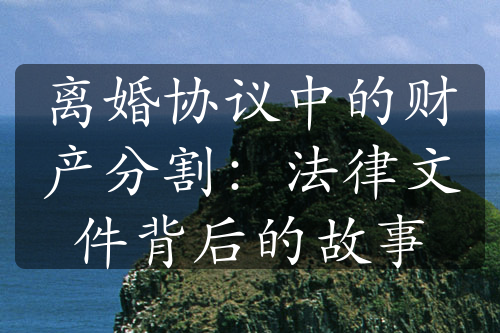 离婚协议中的财产分割：法律文件背后的故事